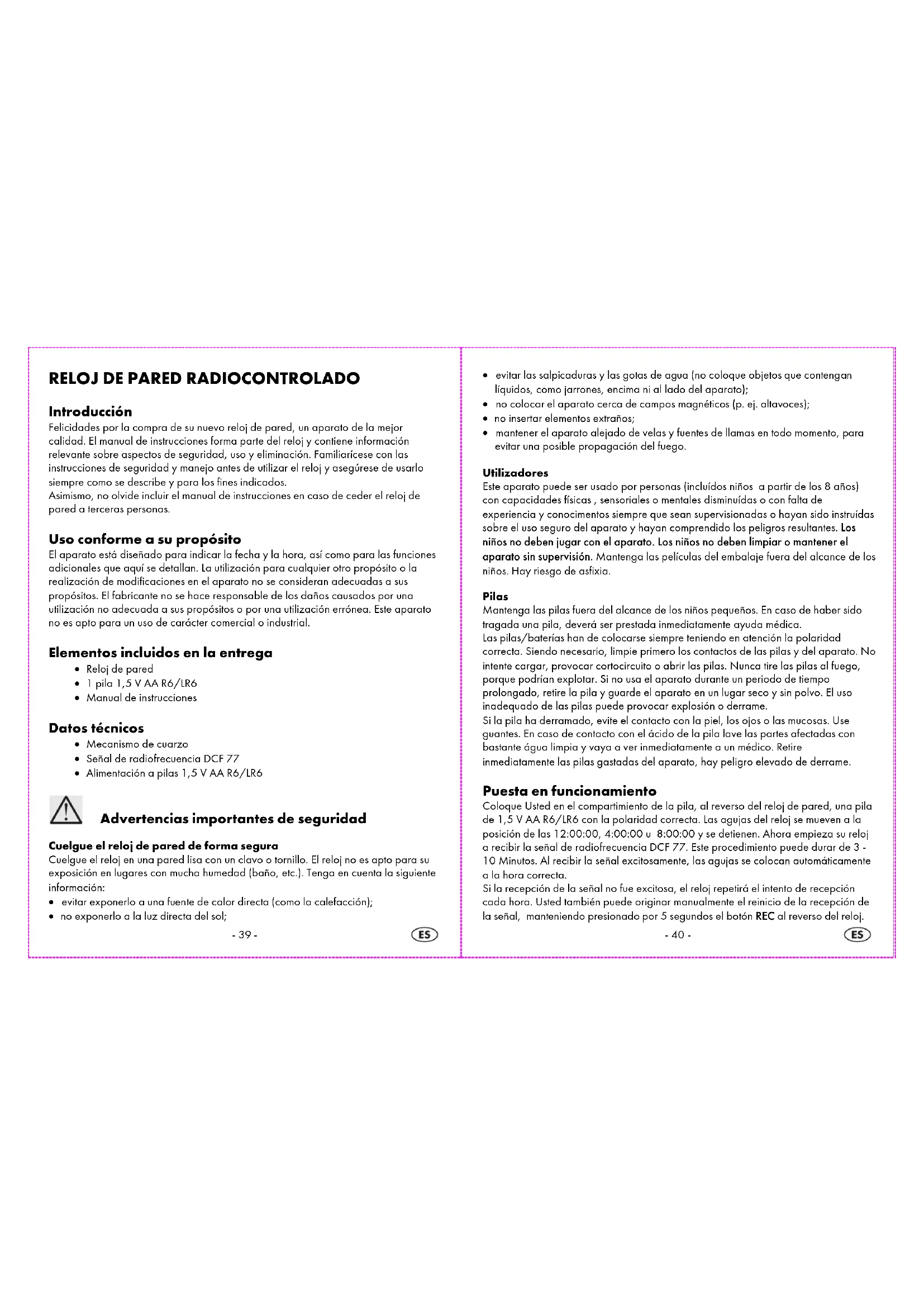 RELOJ DE PARED RADIOCONTROLADO

Introducción
Felicidades por la compra de su nuevo reloj de pared, un aparato de la mejor calidad. El manual de instrucciones forma parte del reloj y contiene información relevante sobre aspectos de seguridad, uso y eliminación. Familiarícese con las instrucciones de seguridad y manejo antes de utilizar el reloj y asegúrese de usarlo siempre como se describe y para los fines indicados.
Asimismo, no olvide incluir el manual de instrucciones en caso de ceder el reloj de pared a terceras personas.

Uso conforme a su propósito
El aparato está diseñado para indicar la fecha y la hora, así como para las funciones adicionales que aquí se detallan. La utilización para cualquier otro propósito o la realización de modificaciones en el aparato no se consideran adecuadas a sus propósitos. El fabricante no se hace responsable de los daños causados por una utilización no adecuada a sus propósitos o por una utilización errónea. Este aparato no es apto para un uso de carácter comercial o industrial.

Elementos incluidos en la entrega
• Reloj de pared
• 1 pila 1,5 V AA R6/LR6
• Manual de instrucciones

Datos técnicos
• Mecanismo de cuarzo
• Señal de radiofrecuencia DCF 77
• Alimentación a pilas 1,5 V AA R6/LR6

Advertencias importantes de seguridad

Cuelgue el reloj de pared de forma segura
Cuelgue el reloj en una pared lisa con un clavo o tornillo. El reloj no es apto para su exposición en lugares con mucha humedad (baño, etc.). Tenga en cuenta la siguiente información:
• evitar exponerlo a una fuente de calor directa (como la calefacción);
• no exponerlo a la luz directa del sol;

- 39 -
ES

• evitar las salpicaduras y las gotas de agua (no coloque objetos que contengan líquidos, como jarrones, encima ni al lado del aparato);
• no colocar el aparato cerca de campos magnéticos (p. ej. altavoces);
• no insertar elementos extraños;
• mantener el aparato alejado de velas y fuentes de llamas en todo momento, para evitar una posible propagación del fuego.

Utilizadores
Este aparato puede ser usado por personas (incluídos niños a partir de los 8 años) con capacidades físicas , sensoriales o mentales disminuídas o con falta de experiencia y conocimentos siempre que sean supervisionadas o hayan sido instruídas sobre el uso seguro del aparato y hayan comprendido los peligros resultantes. Los niños no deben jugar con el aparato. Los niños no deben limpiar o mantener el aparato sin supervisión. Mantenga las películas del embalaje fuera del alcance de los niños. Hay riesgo de asfixia.

Pilas
Mantenga las pilas fuera del alcance de los niños pequeños. En caso de haber sido tragada una pila, deverá ser prestada inmediatamente ayuda médica.
Las pilas/baterías han de colocarse siempre teniendo en atención la polaridad correcta. Siendo necesario, limpie primero los contactos de las pilas y del aparato. No intente cargar, provocar cortocircuito o abrir las pilas. Nunca tire las pilas al fuego, porque podrían explotar. Si no usa el aparato durante un periodo de tiempo prolongado, retire la pila y guarde el aparato en un lugar seco y sin polvo. El uso inadequado de las pilas puede provocar explosión o derrame.
Si la pila ha derramado, evite el contacto con la piel, los ojos o las mucosas. Use guantes. En caso de contacto con el ácido de la pila lave las partes afectadas con bastante água limpia y vaya a ver inmediatamente a un médico. Retire inmediatamente las pilas gastadas del aparato, hay peligro elevado de derrame.

Puesta en funcionamiento
Coloque Usted en el compartimiento de la pila, al reverso del reloj de pared, una pila de 1,5 V AA R6/LR6 con la polaridad correcta. Las agujas del reloj se mueven a la posición de las 12:00:00, 4:00:00 u 8:00:00 y se detienen. Ahora empieza su reloj a recibir la señal de radiofrecuencia DCF 77. Este procedimiento puede durar de 3 - 10 Minutos. Al recibir la señal excitosamente, las agujas se colocan automáticamente a la hora correcta.
Si la recepción de la señal no fue excitosa, el reloj repetirá el intento de recepción cada hora. Usted también puede originar manualmente el reinicio de la recepción de la señal, manteniendo presionado por 5 segundos el botón REC al reverso del reloj.

- 40 -
ES